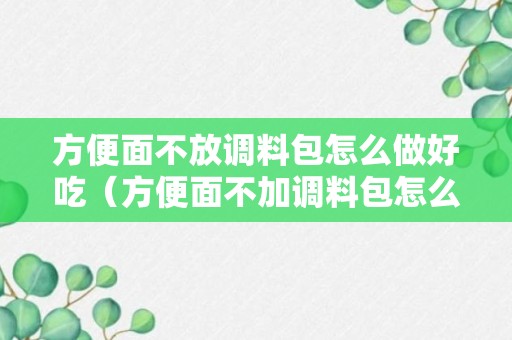 方便面不放调料包怎么做好吃（方便面不加调料包怎么